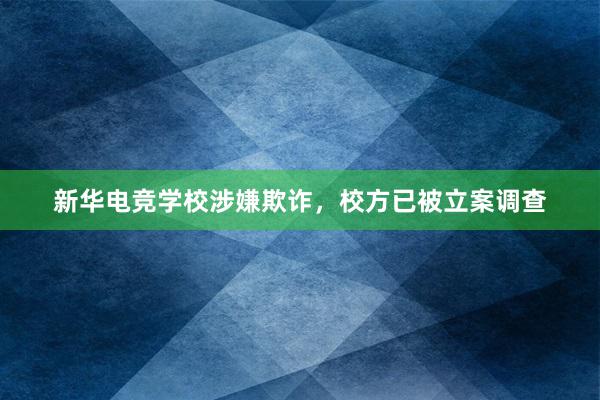 新华电竞学校涉嫌欺诈，校方已被立案调查